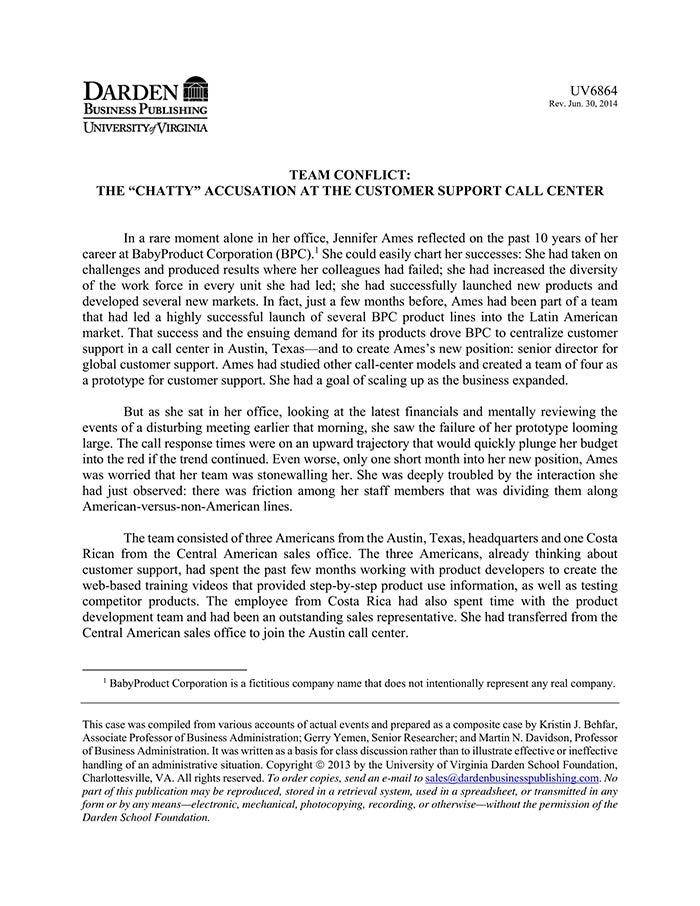 DARDEN
BUSINESS PUBLISHING
UNIVERSITY of VIRGINIA

UV6864
Rev. Jun. 30, 2014

TEAM CONFLICT:
THE "CHATTY" ACCUSATION AT THE CUSTOMER SUPPORT CALL CENTER

In a rare moment alone in her office, Jennifer Ames reflected on the past 10 years of her career at BabyProduct Corporation (BPC).$^1$ She could easily chart her successes: She had taken on challenges and produced results where her colleagues had failed; she had increased the diversity of the work force in every unit she had led; she had successfully launched new products and developed several new markets. In fact, just a few months before, Ames had been part of a team that had led a highly successful launch of several BPC product lines into the Latin American market. That success and the ensuing demand for its products drove BPC to centralize customer support in a call center in Austin, Texas—and to create Ames's new position: senior director for global customer support. Ames had studied other call-center models and created a team of four as a prototype for customer support. She had a goal of scaling up as the business expanded.

But as she sat in her office, looking at the latest financials and mentally reviewing the events of a disturbing meeting earlier that morning, she saw the failure of her prototype looming large. The call response times were on an upward trajectory that would quickly plunge her budget into the red if the trend continued. Even worse, only one short month into her new position, Ames was worried that her team was stonewalling her. She was deeply troubled by the interaction she had just observed: there was friction among her staff members that was dividing them along American-versus-non-American lines.

The team consisted of three Americans from the Austin, Texas, headquarters and one Costa Rican from the Central American sales office. The three Americans, already thinking about customer support, had spent the past few months working with product developers to create the web-based training videos that provided step-by-step product use information, as well as testing competitor products. The employee from Costa Rica had also spent time with the product development team and had been an outstanding sales representative. She had transferred from the Central American sales office to join the Austin call center.

$^1$ BabyProduct Corporation is a fictitious company name that does not intentionally represent any real company.

This case was compiled from various accounts of actual events and prepared as a composite case by Kristin J. Behfar, Associate Professor of Business Administration; Gerry Yemen, Senior Researcher; and Martin N. Davidson, Professor of Business Administration. It was written as a basis for class discussion rather than to illustrate effective or ineffective handling of an administrative situation. Copyright © 2013 by the University of Virginia Darden School Foundation, Charlottesville, VA. All rights reserved. To order copies, send an e-mail to sales@dardenbusinesspublishing.com. No part of this publication may be reproduced, stored in a retrieval system, used in a spreadsheet, or transmitted in any form or by any means—electronic, mechanical, photocopying, recording, or otherwise—without the permission of the Darden School Foundation.